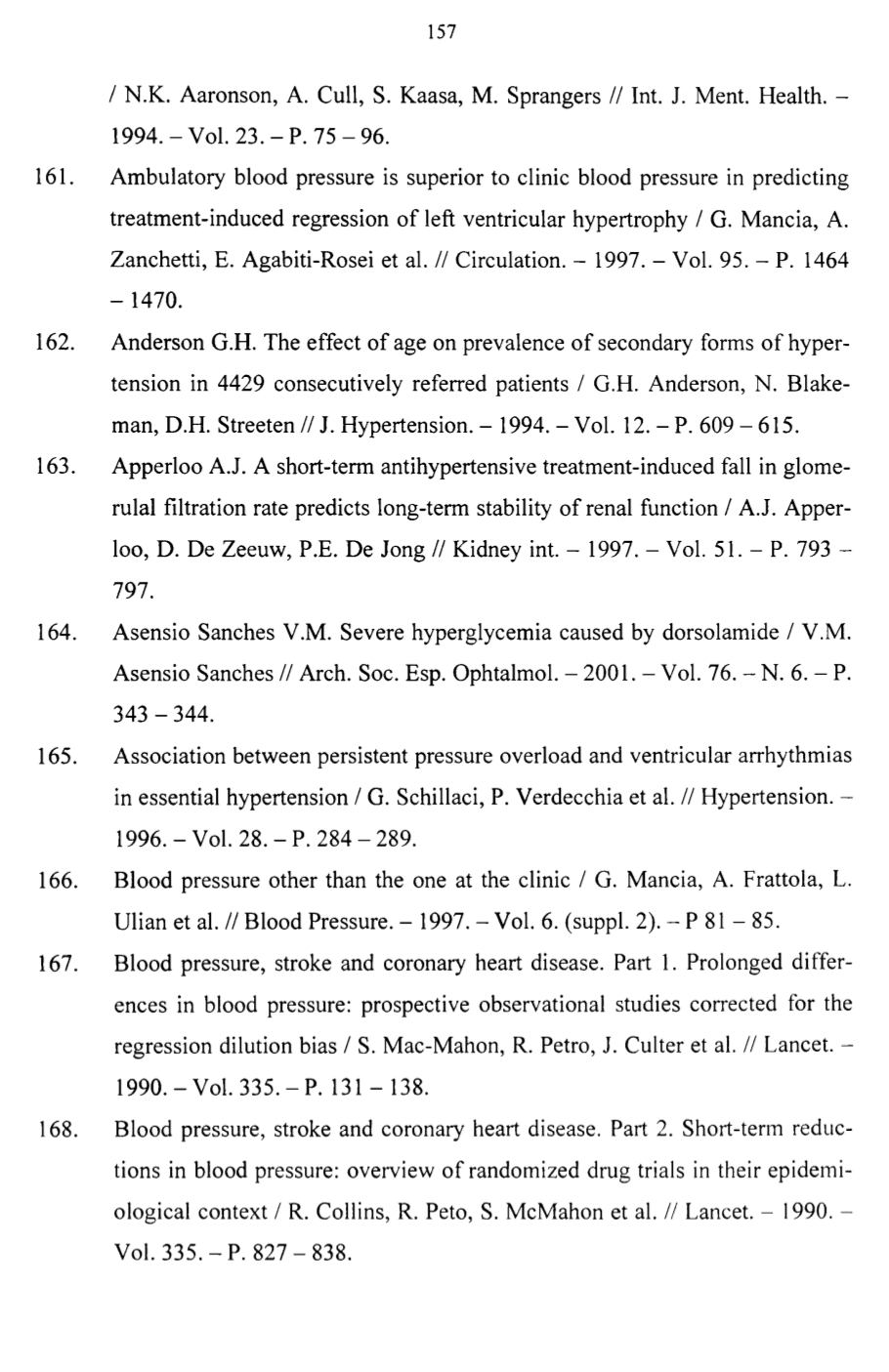 157

/ N.K. Aaronson, A. Cull, S. Kaasa, M. Sprangers // Int. J. Ment. Health. – 1994. – Vol. 23. – P. 75 – 96.

161. Ambulatory blood pressure is superior to clinic blood pressure in predicting treatment-induced regression of left ventricular hypertrophy / G. Mancia, A. Zanchetti, E. Agabiti-Rosei et al. // Circulation. – 1997. – Vol. 95. – P. 1464 – 1470.

162. Anderson G.H. The effect of age on prevalence of secondary forms of hypertension in 4429 consecutively referred patients / G.H. Anderson, N. Blakeman, D.H. Streeten // J. Hypertension. – 1994. – Vol. 12. – P. 609 – 615.

163. Apperloo A.J. A short-term antihypertensive treatment-induced fall in glomerulal filtration rate predicts long-term stability of renal function / A.J. Apperloo, D. De Zeeuw, P.E. De Jong // Kidney int. – 1997. – Vol. 51. – P. 793 – 797.

164. Asensio Sanches V.M. Severe hyperglycemia caused by dorsolamide / V.M. Asensio Sanches // Arch. Soc. Esp. Ophtalmol. – 2001. – Vol. 76. – N. 6. – P. 343 – 344.

165. Association between persistent pressure overload and ventricular arrhythmias in essential hypertension / G. Schillaci, P. Verdecchia et al. // Hypertension. – 1996. – Vol. 28. – P. 284 – 289.

166. Blood pressure other than the one at the clinic / G. Mancia, A. Frattola, L. Ulian et al. // Blood Pressure. – 1997. – Vol. 6. (suppl. 2). – P 81 – 85.

167. Blood pressure, stroke and coronary heart disease. Part 1. Prolonged differences in blood pressure: prospective observational studies corrected for the regression dilution bias / S. Mac-Mahon, R. Petro, J. Culter et al. // Lancet. – 1990. – Vol. 335. – P. 131 – 138.

168. Blood pressure, stroke and coronary heart disease. Part 2. Short-term reductions in blood pressure: overview of randomized drug trials in their epidemiological context / R. Collins, R. Peto, S. McMahon et al. // Lancet. – 1990. – Vol. 335. – P. 827 – 838.